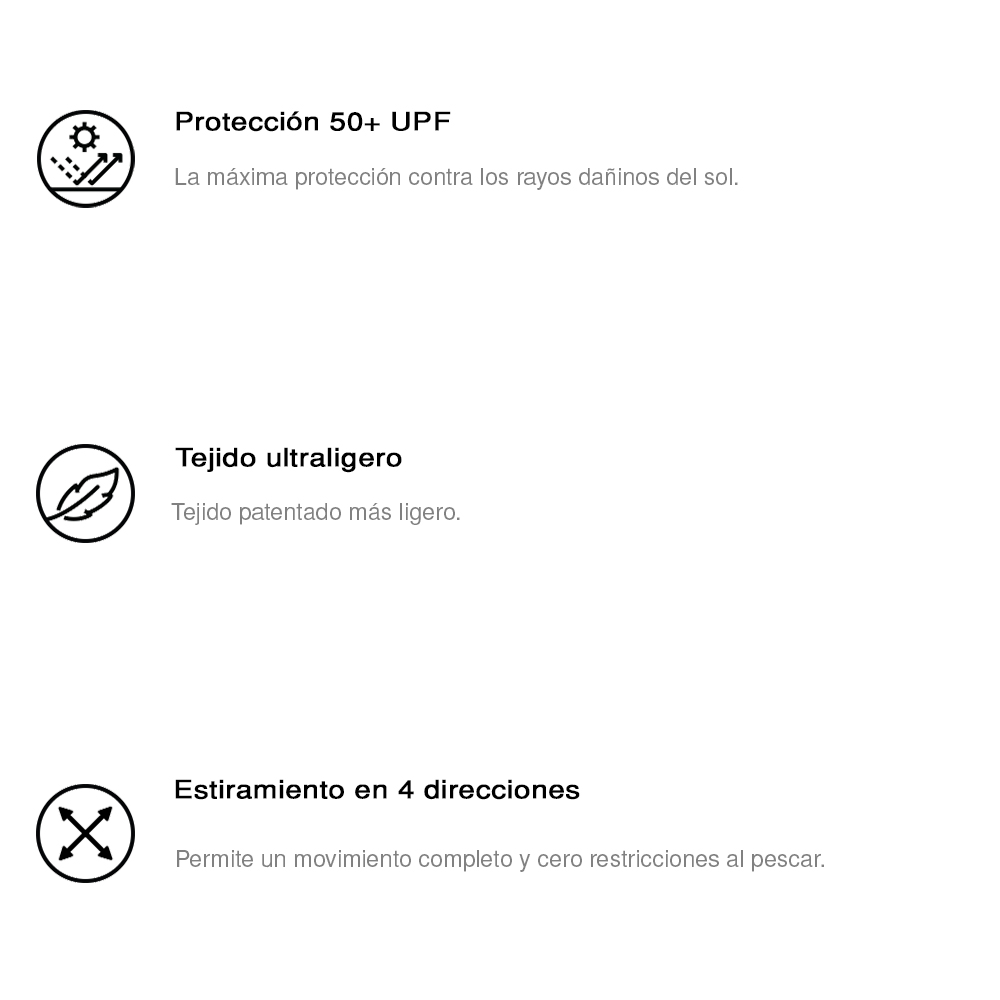 Protección 50+ UPF

La máxima protección contra los rayos dañinos del sol.

Tejido ultraligero

Tejido patentado más ligero.

Estiramiento en 4 direcciones

Permite un movimiento completo y cero restricciones al pescar.